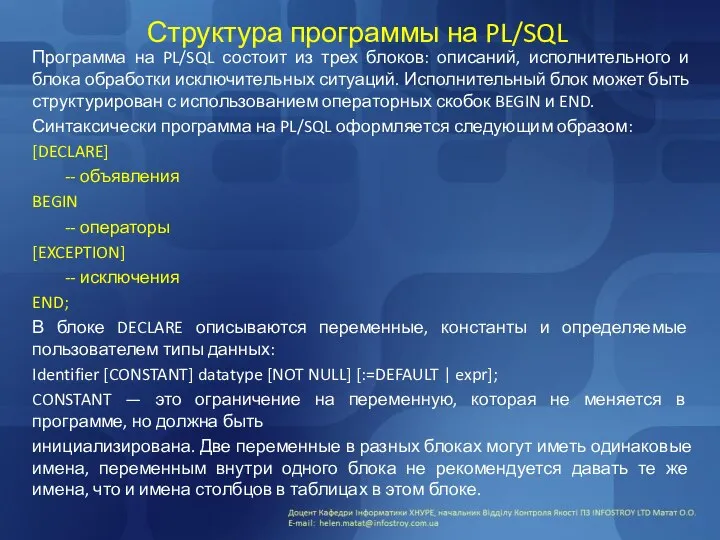 Структура программы на PL/SQL

Программа на PL/SQL состоит из трех блоков: описаний, исполнительного и блока обработки исключительных ситуаций. Исполнительный блок может быть структурирован с использованием операторных скобок BEGIN и END.

Синтаксически программа на PL/SQL оформляется следующим образом:

[DECLARE]

-- объявления

BEGIN

-- операторы

[EXCEPTION]

-- исключения

END;

В блоке DECLARE описываются переменные, константы и определяемые пользователем типы данных:

Identifier [CONSTANT] datatype [NOT NULL] [:=DEFAULT | expr];

CONSTANT — это ограничение на переменную, которая не меняется в программе, но должна быть

инициализирована. Две переменные в разных блоках могут иметь одинаковые имена, переменным внутри одного блока не рекомендуется давать те же имена, что и имена столбцов в таблицах в этом блоке.

Доцент Кафедри Інформатики ХНУРЕ, начальник Відділу Контроля Якості ПЗ INFOSTROY LTD Матат О.О.
E-mail: helen.matat@infostroy.com.ua